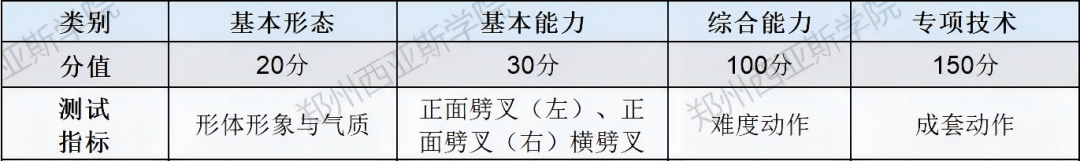 | 类别 | 基本形态 | 基本能力 | 综合能力 | 专项技术 |
|---|---|---|---|---|
| 分值 | 20分 | 30分 | 100分 | 150分 |
| 测试指标 | 形体形象与气质 | 正面劈叉（左）、正面劈叉（右）横劈叉 | 难度动作 | 成套动作 |

郑州西亚斯学院